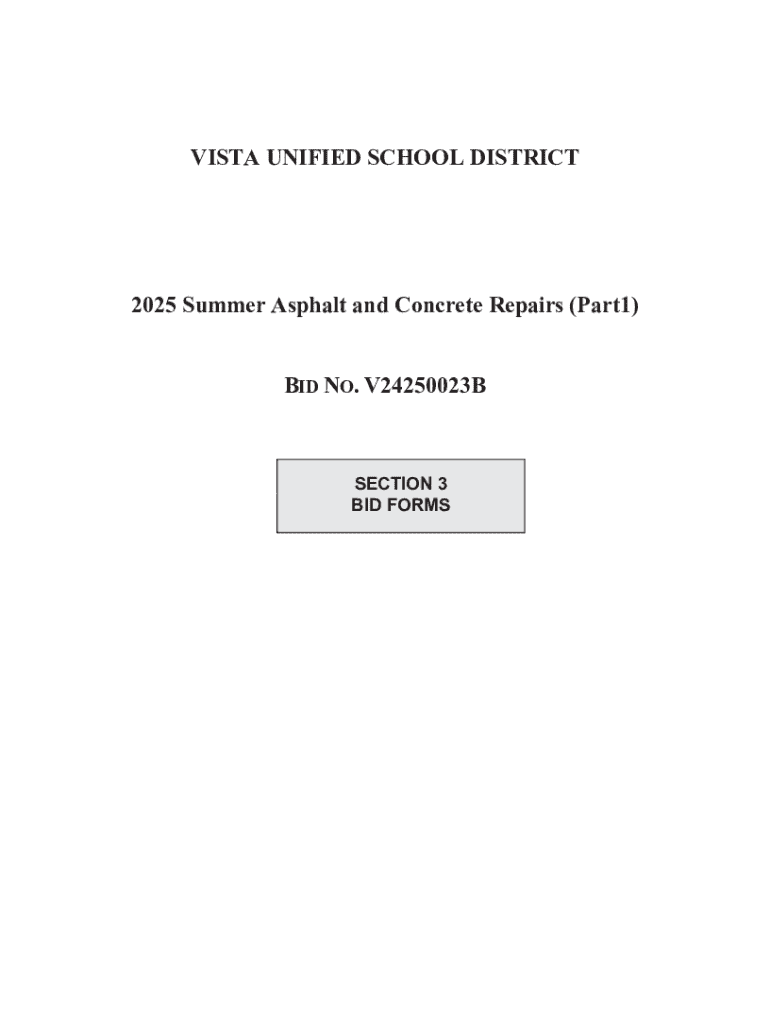 VISTA UNIFIED SCHOOL DISTRICT

2025 Summer Asphalt and Concrete Repairs (Part1)

BID NO. V24250023B

SECTION 3
BID FORMS